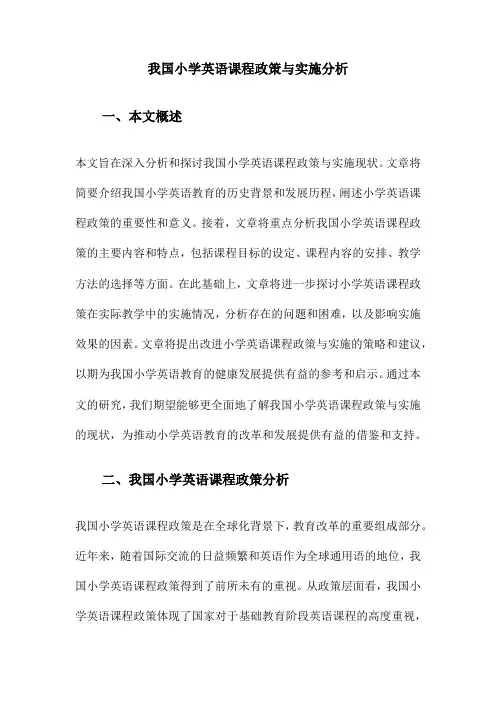 我国小学英语课程政策与实施分析

一、本文概述

本文旨在深入分析和探讨我国小学英语课程政策与实施现状。文章将简要介绍我国小学英语教育的历史背景和发展历程，阐述小学英语课程政策的重要性和意义。接着，文章将重点分析我国小学英语课程政策的主要内容和特点，包括课程目标的设定、课程内容的安排、教学方法的选择等方面。在此基础上，文章将进一步探讨小学英语课程政策在实际教学中的实施情况，分析存在的问题和困难，以及影响实施效果的因素。文章将提出改进小学英语课程政策与实施的策略和建议，以期为我国小学英语教育的健康发展提供有益的参考和启示。通过本文的研究，我们期望能够更全面地了解我国小学英语课程政策与实施的现状，为推动小学英语教育的改革和发展提供有益的借鉴和支持。

二、我国小学英语课程政策分析

我国小学英语课程政策是在全球化背景下，教育改革的重要组成部分。近年来，随着国际交流的日益频繁和英语作为全球通用语的地位，我国小学英语课程政策得到了前所未有的重视。从政策层面看，我国小学英语课程政策体现了国家对于基础教育阶段英语课程的高度重视，